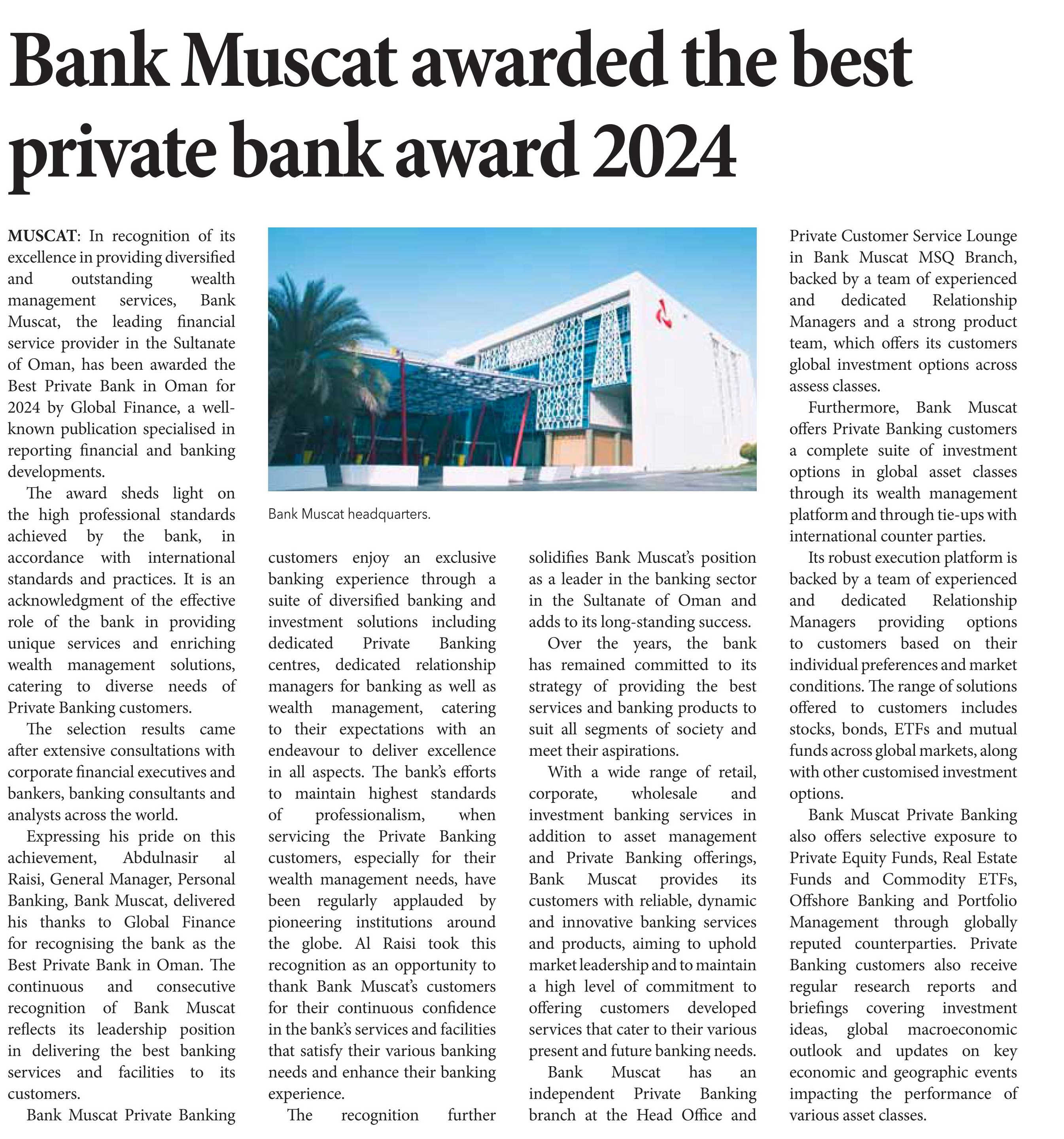 Bank Muscat awarded the best private bank award 2024

MUSCAT: In recognition of its excellence in providing diversified and outstanding wealth management services, Bank Muscat, the leading financial service provider in the Sultanate of Oman, has been awarded the Best Private Bank in Oman for 2024 by Global Finance, a well-known publication specialised in reporting financial and banking developments.

The award sheds light on the high professional standards achieved by the bank, in accordance with international standards and practices. It is an acknowledgment of the effective role of the bank in providing unique services and enriching wealth management solutions, catering to diverse needs of Private Banking customers.

The selection results came after extensive consultations with corporate financial executives and bankers, banking consultants and analysts across the world.

Expressing his pride on this achievement, Abdulnasir al Raisi, General Manager, Personal Banking, Bank Muscat, delivered his thanks to Global Finance for recognising the bank as the Best Private Bank in Oman. The continuous and consecutive recognition of Bank Muscat reflects its leadership position in delivering the best banking services and facilities to its customers.

Bank Muscat Private Banking customers enjoy an exclusive banking experience through a suite of diversified banking and investment solutions including dedicated Private Banking centres, dedicated relationship managers for banking as well as wealth management, catering to their expectations with an endeavour to deliver excellence in all aspects. The bank's efforts to maintain highest standards of professionalism, when servicing the Private Banking customers, especially for their wealth management needs, have been regularly applauded by pioneering institutions around the globe. Al Raisi took this recognition as an opportunity to thank Bank Muscat's customers for their continuous confidence in the bank's services and facilities that satisfy their various banking needs and enhance their banking experience.

The recognition further solidifies Bank Muscat's position as a leader in the banking sector in the Sultanate of Oman and adds to its long-standing success.

Over the years, the bank has remained committed to its strategy of providing the best services and banking products to suit all segments of society and meet their aspirations.

With a wide range of retail, corporate, wholesale and investment banking services in addition to asset management and Private Banking offerings, Bank Muscat provides its customers with reliable, dynamic and innovative banking services and products, aiming to uphold market leadership and to maintain a high level of commitment to offering customers developed services that cater to their various present and future banking needs.

Bank Muscat has an independent Private Banking branch at the Head Office and Private Customer Service Lounge in Bank Muscat MSQ Branch, backed by a team of experienced and dedicated Relationship Managers and a strong product team, which offers its customers global investment options across assess classes.

Furthermore, Bank Muscat offers Private Banking customers a complete suite of investment options in global asset classes through its wealth management platform and through tie-ups with international counter parties.

Its robust execution platform is backed by a team of experienced and dedicated Relationship Managers providing options to customers based on their individual preferences and market conditions. The range of solutions offered to customers includes stocks, bonds, ETFs and mutual funds across global markets, along with other customised investment options.

Bank Muscat Private Banking also offers selective exposure to Private Equity Funds, Real Estate Funds and Commodity ETFs, Offshore Banking and Portfolio Management through globally reputed counterparties. Private Banking customers also receive regular research reports and briefings covering investment ideas, global macroeconomic outlook and updates on key economic and geographic events impacting the performance of various asset classes.

Bank Muscat headquarters.